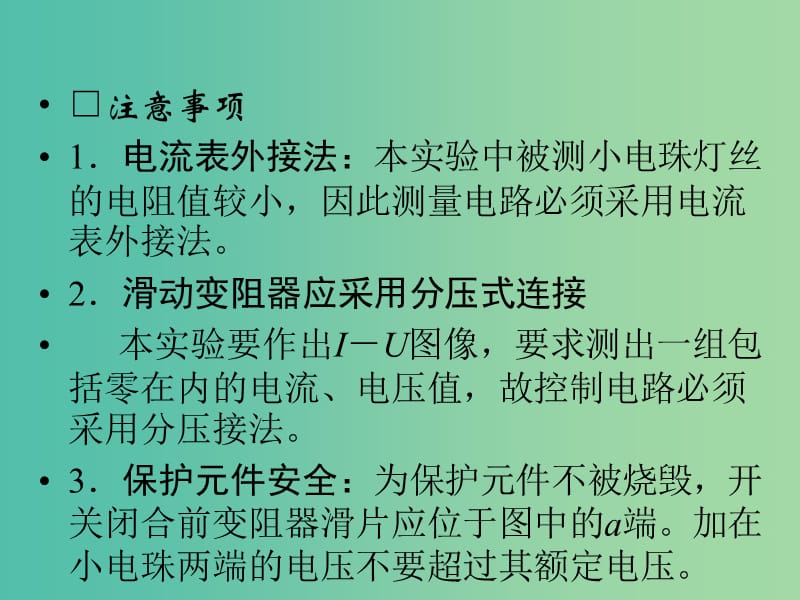 • □注意事项

• 1．电流表外接法：本实验中被测小电珠灯丝的电阻值较小，因此测量电路必须采用电流表外接法。

• 2．滑动变阻器应采用分压式连接

• 本实验要作出$I-U$图像，要求测出一组包括零在内的电流、电压值，故控制电路必须采用分压接法。

• 3．保护元件安全：为保护元件不被烧毁，开关闭合前变阻器滑片应位于图中的$a$端。加在小电珠两端的电压不要超过其额定电压。